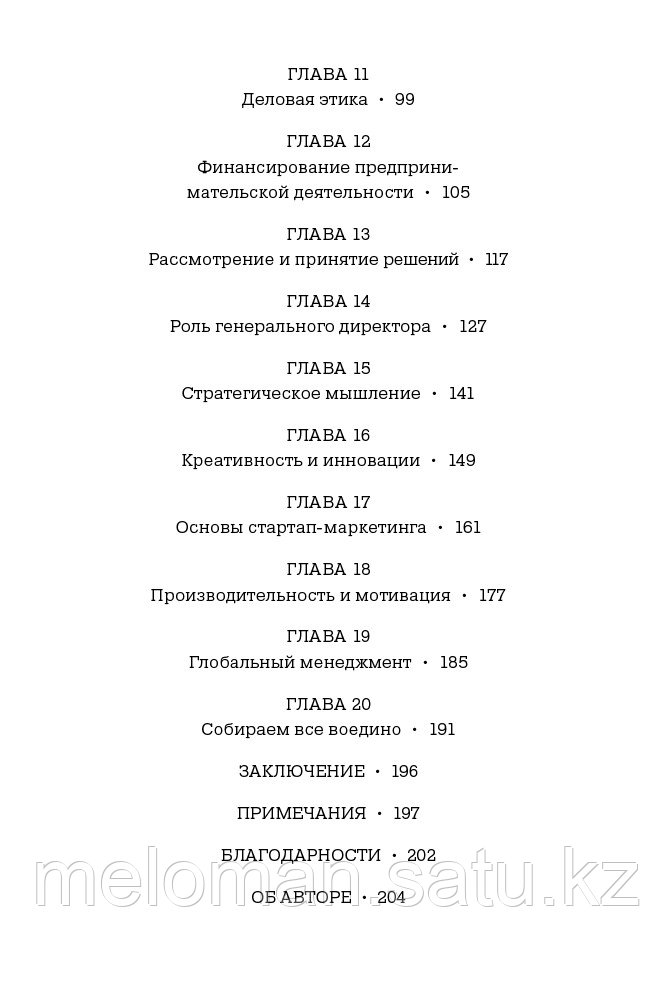 ГЛАВА 11
Деловая этика • 99

ГЛАВА 12
Финансирование предпринимательской деятельности • 105

ГЛАВА 13
Рассмотрение и принятие решений • 117

ГЛАВА 14
Роль генерального директора • 127

ГЛАВА 15
Стратегическое мышление • 141

ГЛАВА 16
Креативность и инновации • 149

ГЛАВА 17
Основы стартап-маркетинга • 161

ГЛАВА 18
Производительность и мотивация • 177

ГЛАВА 19
Глобальный менеджмент • 185

ГЛАВА 20
Собираем все воедино • 191

ЗАКЛЮЧЕНИЕ • 196

ПРИМЕЧАНИЯ • 197

БЛАГОДАРНОСТИ • 202

ОБ АВТОРЕ • 204

meloman.satu.kz